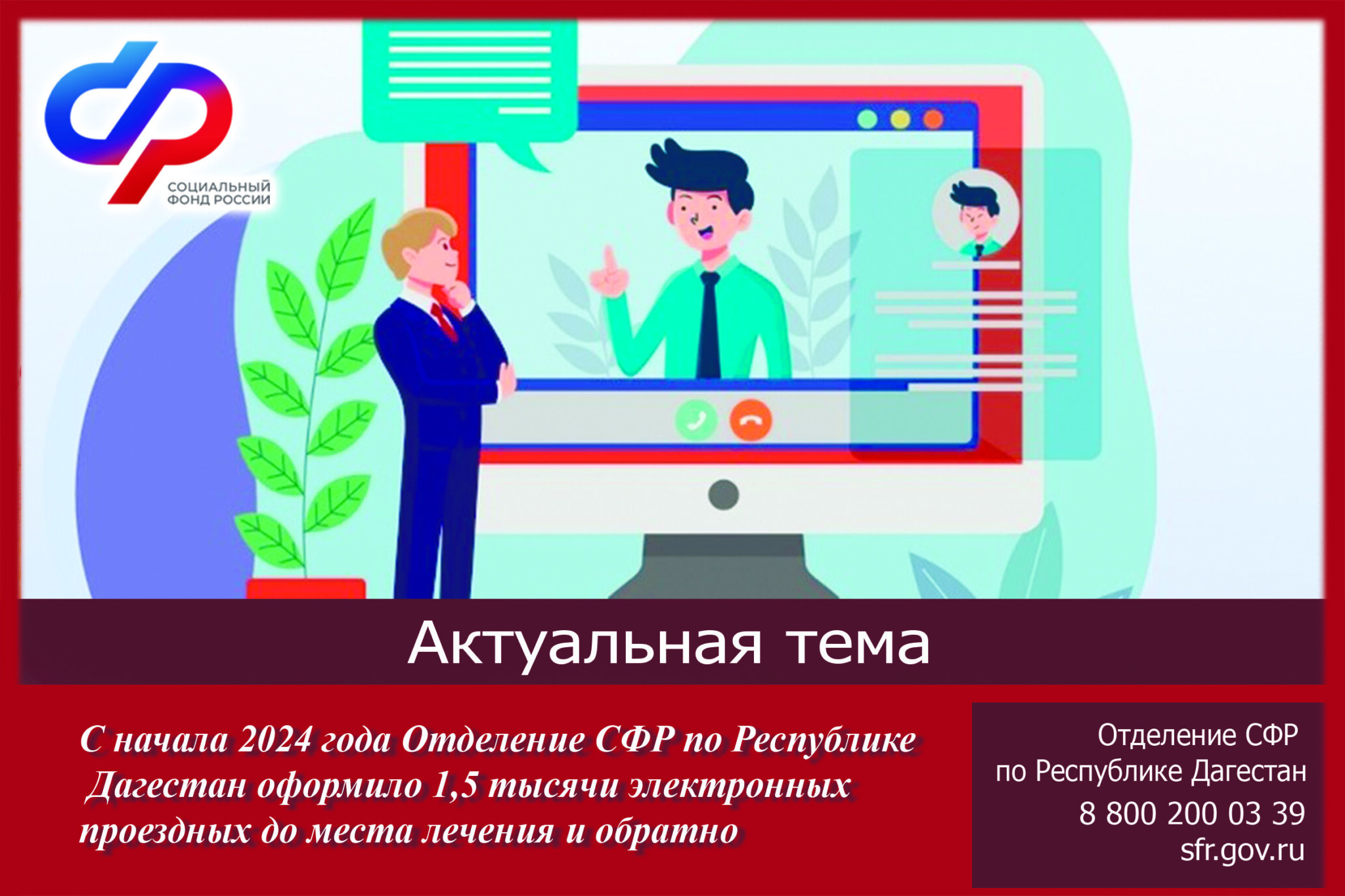 СОЦИАЛЬНЫЙ ФОНД РОССИИ

Актуальная тема

С начала 2024 года Отделение СФР по Республике Дагестан оформило 1,5 тысячи электронных проездных до места лечения и обратно

Отделение СФР по Республике Дагестан
8 800 200 03 39
sfr.gov.ru